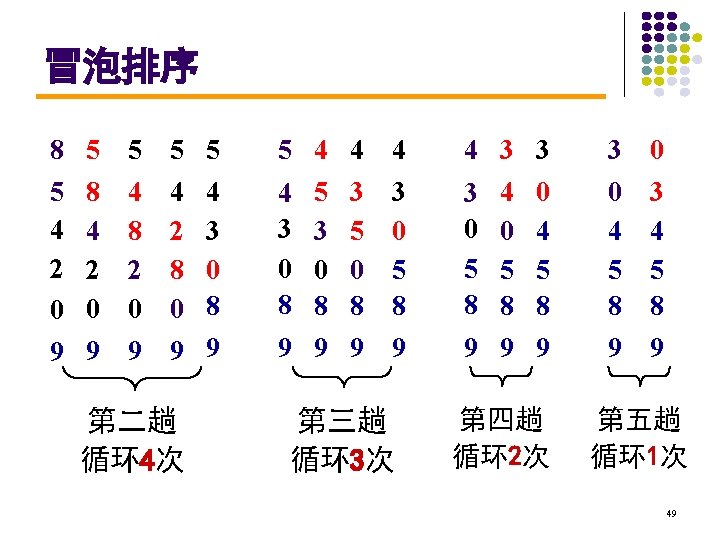 冒泡排序

| 8 | 5 | 5 | 5 | 5 |
|---|---|---|---|---|
| 5 | 8 | 4 | 4 | 4 |
| 4 | 4 | 8 | 2 | 3 |
| 2 | 2 | 2 | 8 | 0 |
| 0 | 0 | 0 | 0 | 8 |
| 9 | 9 | 9 | 9 | 9 |

第二趟
循环4次

| 5 | 4 | 4 | 4 |
|---|---|---|---|
| 4 | 5 | 3 | 3 |
| 3 | 3 | 5 | 0 |
| 0 | 0 | 0 | 5 |
| 8 | 8 | 8 | 8 |
| 9 | 9 | 9 | 9 |

第三趟
循环3次

| 4 | 3 | 3 |
|---|---|---|
| 3 | 4 | 0 |
| 0 | 0 | 4 |
| 5 | 5 | 5 |
| 8 | 8 | 8 |
| 9 | 9 | 9 |

第四趟
循环2次

| 3 | 0 |
|---|---|
| 0 | 3 |
| 4 | 4 |
| 5 | 5 |
| 8 | 8 |
| 9 | 9 |

第五趟
循环1次

49